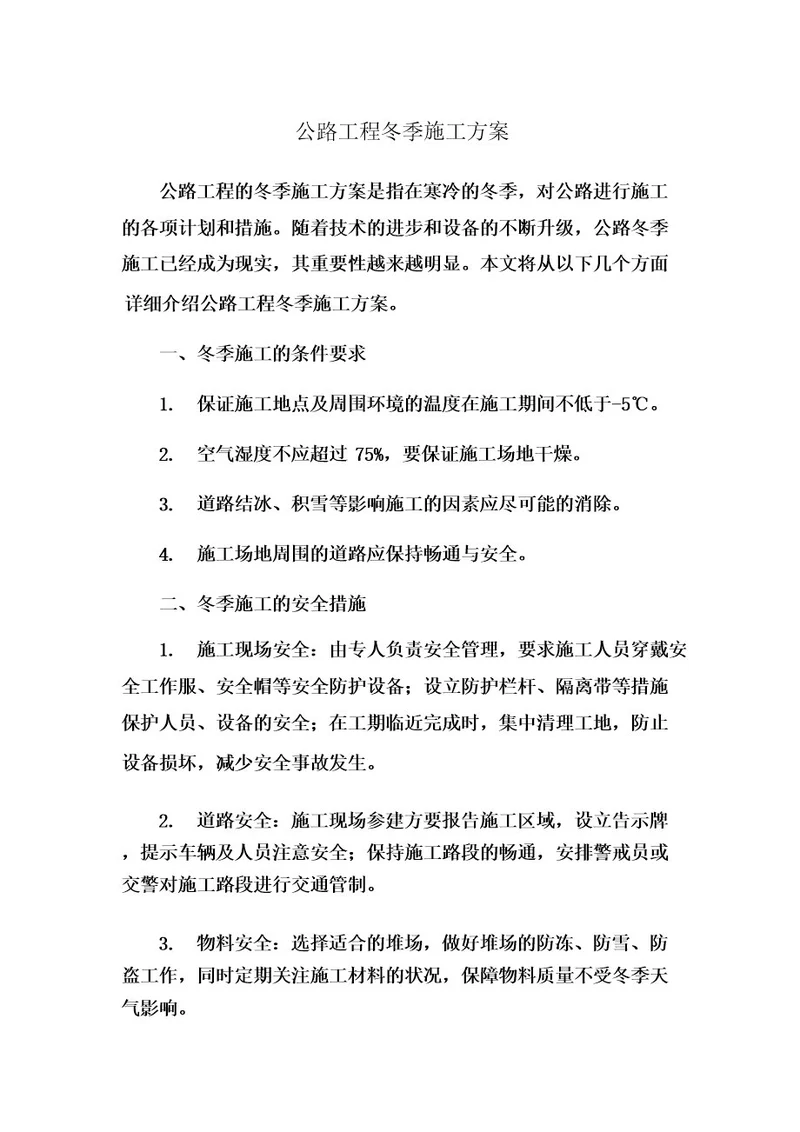 公路工程冬季施工方案

公路工程的冬季施工方案是指在寒冷的冬季，对公路进行施工的各项计划和措施。随着技术的进步和设备的不断升级，公路冬季施工已经成为现实，其重要性越来越明显。本文将从以下几个方面详细介绍公路工程冬季施工方案。

一、冬季施工的条件要求

1. 保证施工地点及周围环境的温度在施工期间不低于-5℃。

2. 空气湿度不应超过 75%，要保证施工场地干燥。

3. 道路结冰、积雪等影响施工的因素应尽可能的消除。

4. 施工场地周围的道路应保持畅通与安全。

二、冬季施工的安全措施

1. 施工现场安全：由专人负责安全管理，要求施工人员穿戴安全工作服、安全帽等安全防护设备；设立防护栏杆、隔离带等措施保护人员、设备的安全；在工期临近完成时，集中清理工地，防止设备损坏，减少安全事故发生。

2. 道路安全：施工现场参建方要报告施工区域，设立告示牌，提示车辆及人员注意安全；保持施工路段的畅通，安排警戒员或交警对施工路段进行交通管制。

3. 物料安全：选择适合的堆场，做好堆场的防冻、防雪、防盗工作，同时定期关注施工材料的状况，保障物料质量不受冬季天气影响。